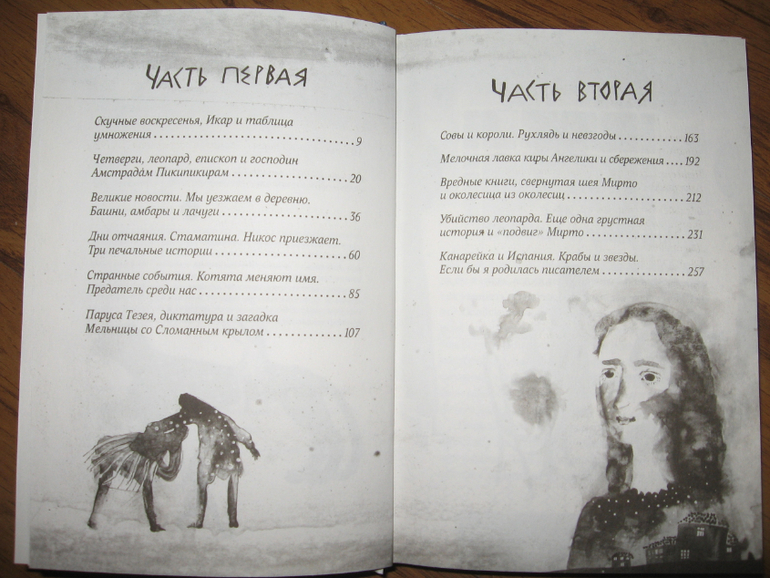 ЧАСТЬ ПЕРВАЯ

Скучные воскресенья, Икар и таблица умножения 9

Четверги, леопард, епископ и господин Амстрадам Пикипикирам 20

Великие новости. Мы уезжаем в деревню. Башни, амбары и лачуги 36

Дни отчаяния. Стаматина. Никос приезжает. Три печальные истории 60

Странные события. Котята меняют имя. Предатель среди нас 85

Паруса Тезея, диктатура и загадка Мельницы со Сломанным крылом 107

ЧАСТЬ ВТОРАЯ

Совы и короли. Рухлядь и невзгоды 163

Мелочная лавка киры Ангелики и сбережения 192

Вредные книги, свернутая шея Мирто и околесица из околесиц 212

Убийство леопарда. Еще одна грустная история и «подвиг» Мирто 231

Канарейка и Испания. Крабы и звезды. Если бы я родилась писателем 257